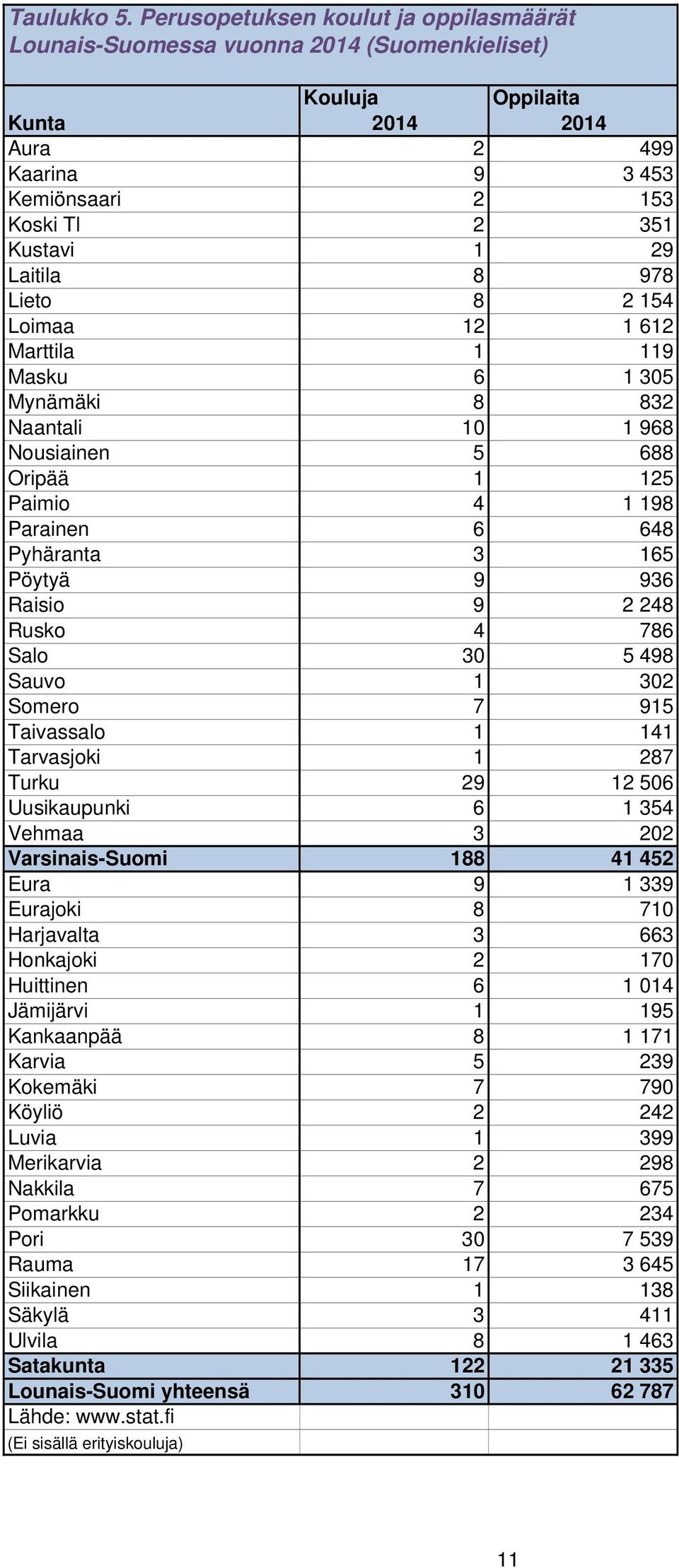 Taulukko 5. Perusopetuksen koulut ja oppilasmäärät Lounais-Suomessa vuonna 2014 (Suomenkieliset)

| Kunta | Kouluja 2014 | Oppilaita 2014 |
|---|---|---|
| Aura | 2 | 499 |
| Kaarina | 9 | 3 453 |
| Kemiönsaari | 2 | 153 |
| Koski Tl | 2 | 351 |
| Kustavi | 1 | 29 |
| Laitila | 8 | 978 |
| Lieto | 8 | 2 154 |
| Loimaa | 12 | 1 612 |
| Marttila | 1 | 119 |
| Masku | 6 | 1 305 |
| Mynämäki | 8 | 832 |
| Naantali | 10 | 1 968 |
| Nousiainen | 5 | 688 |
| Oripää | 1 | 125 |
| Paimio | 4 | 1 198 |
| Parainen | 6 | 648 |
| Pyhäranta | 3 | 165 |
| Pöytyä | 9 | 936 |
| Raisio | 9 | 2 248 |
| Rusko | 4 | 786 |
| Salo | 30 | 5 498 |
| Sauvo | 1 | 302 |
| Somero | 7 | 915 |
| Taivassalo | 1 | 141 |
| Tarvasjoki | 1 | 287 |
| Turku | 29 | 12 506 |
| Uusikaupunki | 6 | 1 354 |
| Vehmaa | 3 | 202 |
| Varsinais-Suomi | 188 | 41 452 |
| Eura | 9 | 1 339 |
| Eurajoki | 8 | 710 |
| Harjavalta | 3 | 663 |
| Honkajoki | 2 | 170 |
| Huittinen | 6 | 1 014 |
| Jämijärvi | 1 | 195 |
| Kankaanpää | 8 | 1 171 |
| Karvia | 5 | 239 |
| Kokemäki | 7 | 790 |
| Köyliö | 2 | 242 |
| Luvia | 1 | 399 |
| Merikarvia | 2 | 298 |
| Nakkila | 7 | 675 |
| Pomarkku | 2 | 234 |
| Pori | 30 | 7 539 |
| Rauma | 17 | 3 645 |
| Siikainen | 1 | 138 |
| Säkylä | 3 | 411 |
| Ulvila | 8 | 1 463 |
| Satakunta | 122 | 21 335 |
| Lounais-Suomi yhteensä | 310 | 62 787 |
| Lähde: www.stat.fi | | |
| (Ei sisällä erityiskouluja) | | |

11